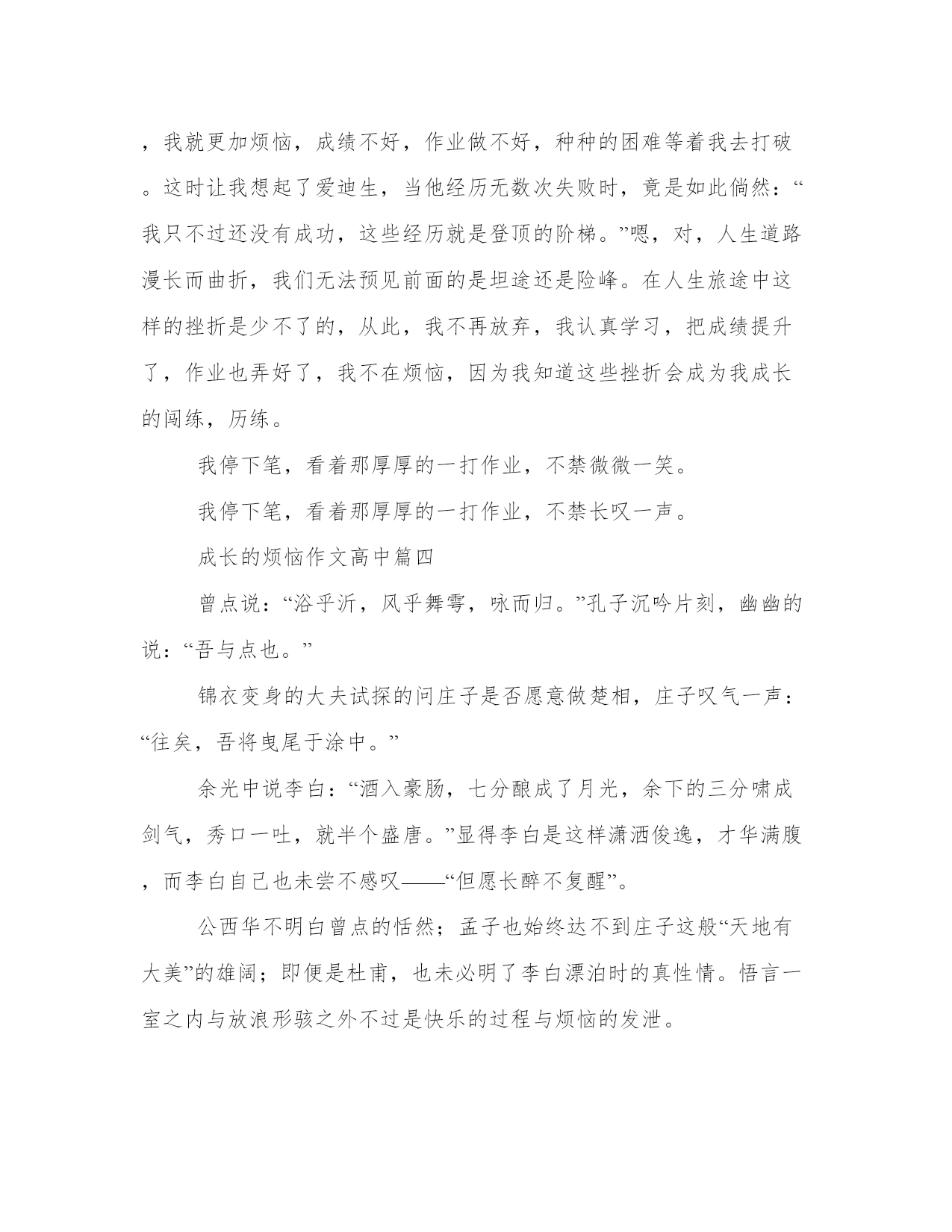 ，我就更加烦恼，成绩不好，作业做不好，种种的困难等着我去打破。这时让我想起了爱迪生，当他经历无数次失败时，竟是如此倘然：“我只不过还没有成功，这些经历就是登顶的阶梯。”嗯，对，人生道路漫长而曲折，我们无法预见前面的是坦途还是险峰。在人生旅途中这样的挫折是少不了的，从此，我不再放弃，我认真学习，把成绩提升了，作业也弄好了，我不在烦恼，因为我知道这些挫折会成为我成长的闯练，历练。

我停下笔，看着那厚厚的一打作业，不禁微微一笑。

我停下笔，看着那厚厚的一打作业，不禁长叹一声。

成长的烦恼作文高中篇四

曾点说：“浴乎沂，风乎舞雩，咏而归。”孔子沉吟片刻，幽幽的说：“吾与点也。”

锦衣变身的大夫试探的问庄子是否愿意做楚相，庄子叹气一声：“往矣，吾将曳尾于涂中。”

余光中说李白：“酒入豪肠，七分酿成了月光，余下的三分啸成剑气，秀口一吐，就半个盛唐。”显得李白是这样潇洒俊逸，才华满腹，而李白自己也未尝不感叹——“但愿长醉不复醒”。

公西华不明白曾点的恬然；孟子也始终达不到庄子这般“天地有大美”的雄阔；即便是杜甫，也未必明了李白漂泊时的真性情。悟言一室之内与放浪形骇之外不过是快乐的过程与烦恼的发泄。